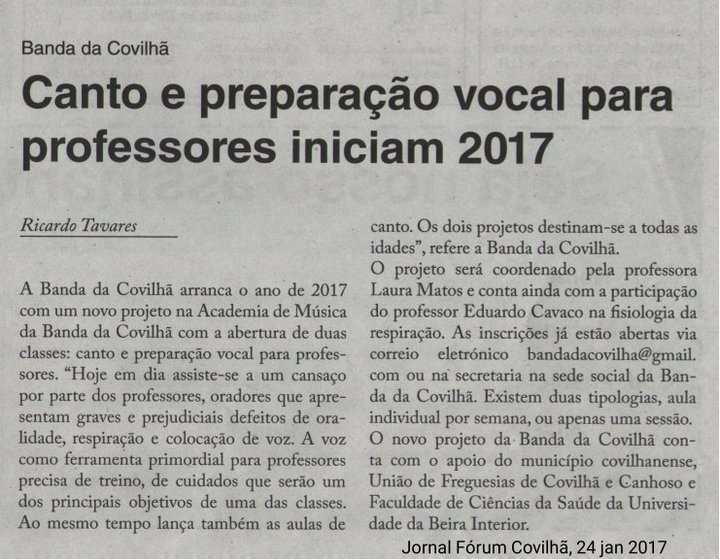 Banda da Covilhã

Canto e preparação vocal para professores iniciam 2017

Ricardo Tavares

A Banda da Covilhã arranca o ano de 2017 com um novo projeto na Academia de Música da Banda da Covilhã com a abertura de duas classes: canto e preparação vocal para professores. "Hoje em dia assiste-se a um cansaço por parte dos professores, oradores que apresentam graves e prejudiciais defeitos de oralidade, respiração e colocação de voz. A voz como ferramenta primordial para professores precisa de treino, de cuidados que serão um dos principais objetivos de uma das classes. Ao mesmo tempo lança também as aulas de canto. Os dois projetos destinam-se a todas as idades", refere a Banda da Covilhã.

O projeto será coordenado pela professora Laura Matos e conta ainda com a participação do professor Eduardo Cavaco na fisiologia da respiração. As inscrições já estão abertas via correio eletrónico bandadacovilha@gmail.com ou na secretaria na sede social da Banda da Covilhã. Existem duas tipologias, aula individual por semana, ou apenas uma sessão.

O novo projeto da Banda da Covilhã conta com o apoio do município covilhanense, União de Freguesias de Covilhã e Canhoso e Faculdade de Ciências da Saúde da Universidade da Beira Interior.

Jornal Fórum Covilhã, 24 jan 2017